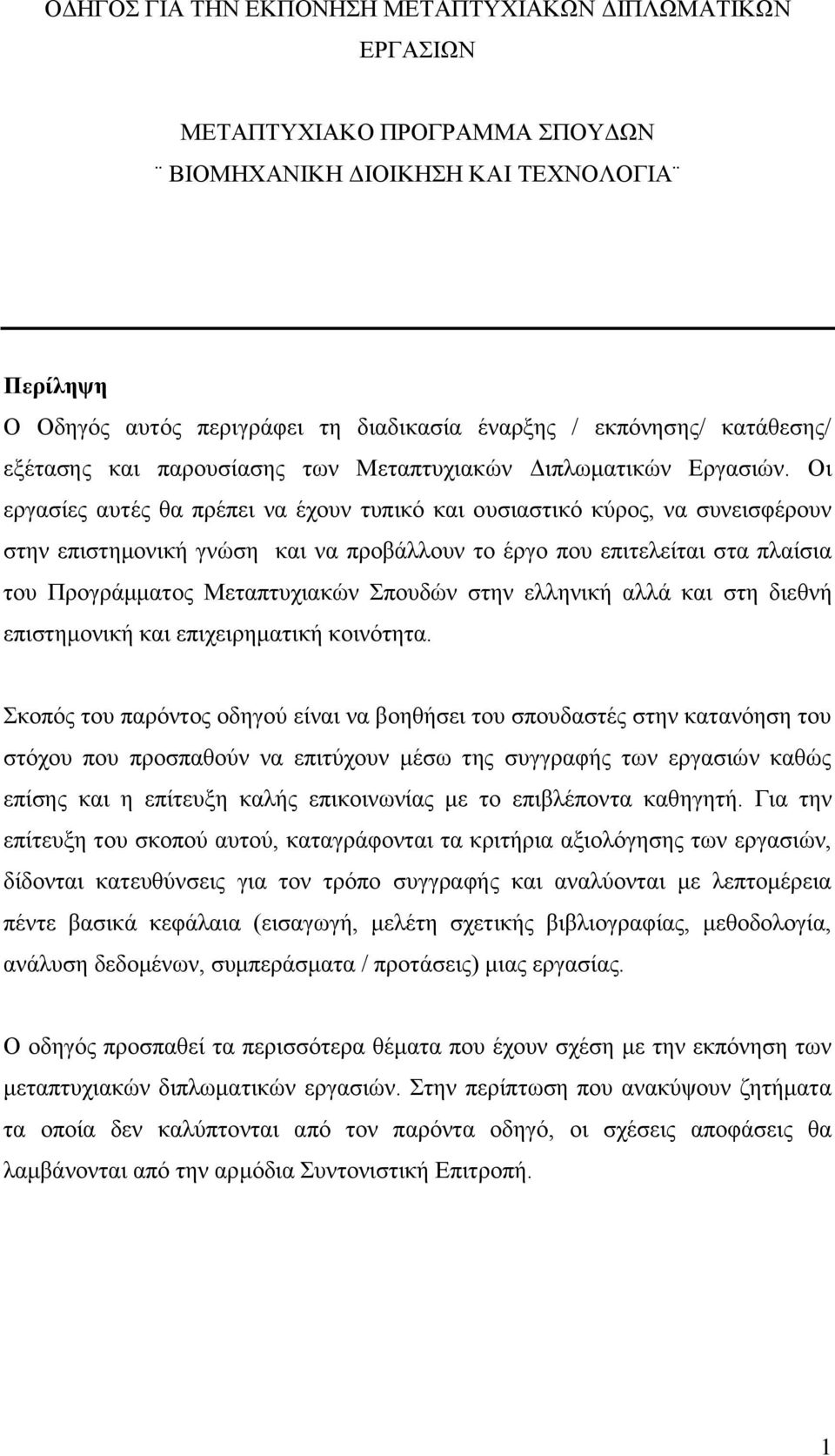 ΟΔΗΓΟΣ ΓΙΑ ΤΗΝ ΕΚΠΟΝΗΣΗ ΜΕΤΑΠΤΥΧΙΑΚΩΝ ΔΙΠΛΩΜΑΤΙΚΩΝ ΕΡΓΑΣΙΩΝ

ΜΕΤΑΠΤΥΧΙΑΚΟ ΠΡΟΓΡΑΜΜΑ ΣΠΟΥΔΩΝ
¨ ΒΙΟΜΗΧΑΝΙΚΗ ΔΙΟΙΚΗΣΗ ΚΑΙ ΤΕΧΝΟΛΟΓΙΑ¨

Περίληψη
Ο Οδηγός αυτός περιγράφει τη διαδικασία έναρξης / εκπόνησης/ κατάθεσης/ εξέτασης και παρουσίασης των Μεταπτυχιακών Διπλωματικών Εργασιών. Οι εργασίες αυτές θα πρέπει να έχουν τυπικό και ουσιαστικό κύρος, να συνεισφέρουν στην επιστημονική γνώση και να προβάλλουν το έργο που επιτελείται στα πλαίσια του Προγράμματος Μεταπτυχιακών Σπουδών στην ελληνική αλλά και στη διεθνή επιστημονική και επιχειρηματική κοινότητα.

Σκοπός του παρόντος οδηγού είναι να βοηθήσει του σπουδαστές στην κατανόηση του στόχου που προσπαθούν να επιτύχουν μέσω της συγγραφής των εργασιών καθώς επίσης και η επίτευξη καλής επικοινωνίας με το επιβλέποντα καθηγητή. Για την επίτευξη του σκοπού αυτού, καταγράφονται τα κριτήρια αξιολόγησης των εργασιών, δίδονται κατευθύνσεις για τον τρόπο συγγραφής και αναλύονται με λεπτομέρεια πέντε βασικά κεφάλαια (εισαγωγή, μελέτη σχετικής βιβλιογραφίας, μεθοδολογία, ανάλυση δεδομένων, συμπεράσματα / προτάσεις) μιας εργασίας.

Ο οδηγός προσπαθεί τα περισσότερα θέματα που έχουν σχέση με την εκπόνηση των μεταπτυχιακών διπλωματικών εργασιών. Στην περίπτωση που ανακύψουν ζητήματα τα οποία δεν καλύπτονται από τον παρόντα οδηγό, οι σχέσεις αποφάσεις θα λαμβάνονται από την αρμόδια Συντονιστική Επιτροπή.

1